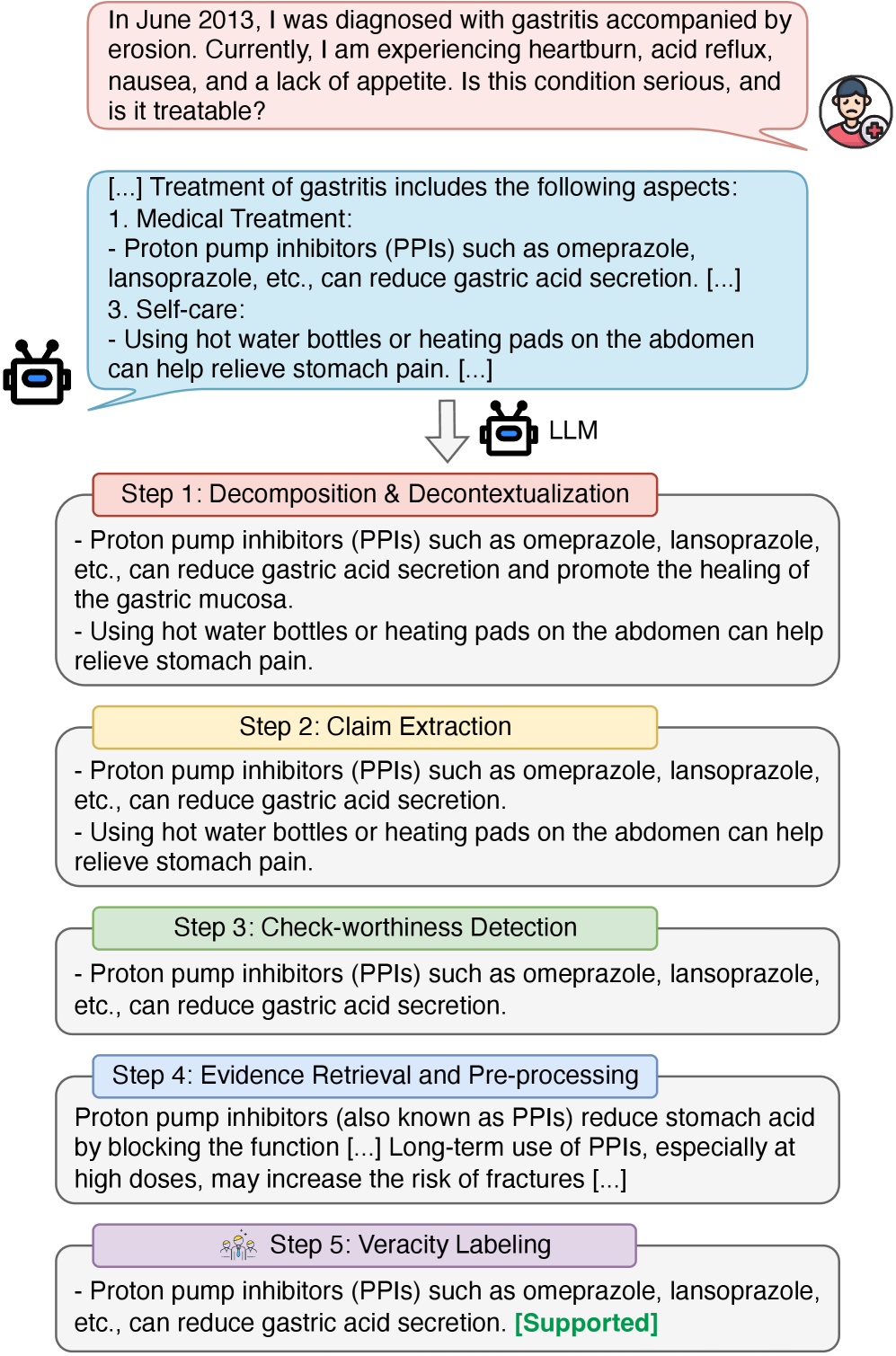 In June 2013, I was diagnosed with gastritis accompanied by erosion. Currently, I am experiencing heartburn, acid reflux, nausea, and a lack of appetite. Is this condition serious, and is it treatable?

[...] Treatment of gastritis includes the following aspects:
1. Medical Treatment:
- Proton pump inhibitors (PPIs) such as omeprazole, lansoprazole, etc., can reduce gastric acid secretion. [...]
3. Self-care:
- Using hot water bottles or heating pads on the abdomen can help relieve stomach pain. [...]

LLM

Step 1: Decomposition & Decontextualization

- Proton pump inhibitors (PPIs) such as omeprazole, lansoprazole, etc., can reduce gastric acid secretion and promote the healing of the gastric mucosa.
- Using hot water bottles or heating pads on the abdomen can help relieve stomach pain.

Step 2: Claim Extraction

- Proton pump inhibitors (PPIs) such as omeprazole, lansoprazole, etc., can reduce gastric acid secretion.
- Using hot water bottles or heating pads on the abdomen can help relieve stomach pain.

Step 3: Check-worthiness Detection

- Proton pump inhibitors (PPIs) such as omeprazole, lansoprazole, etc., can reduce gastric acid secretion.

Step 4: Evidence Retrieval and Pre-processing

Proton pump inhibitors (also known as PPIs) reduce stomach acid by blocking the function [...] Long-term use of PPIs, especially at high doses, may increase the risk of fractures [...]

Step 5: Veracity Labeling

- Proton pump inhibitors (PPIs) such as omeprazole, lansoprazole, etc., can reduce gastric acid secretion. [Supported]